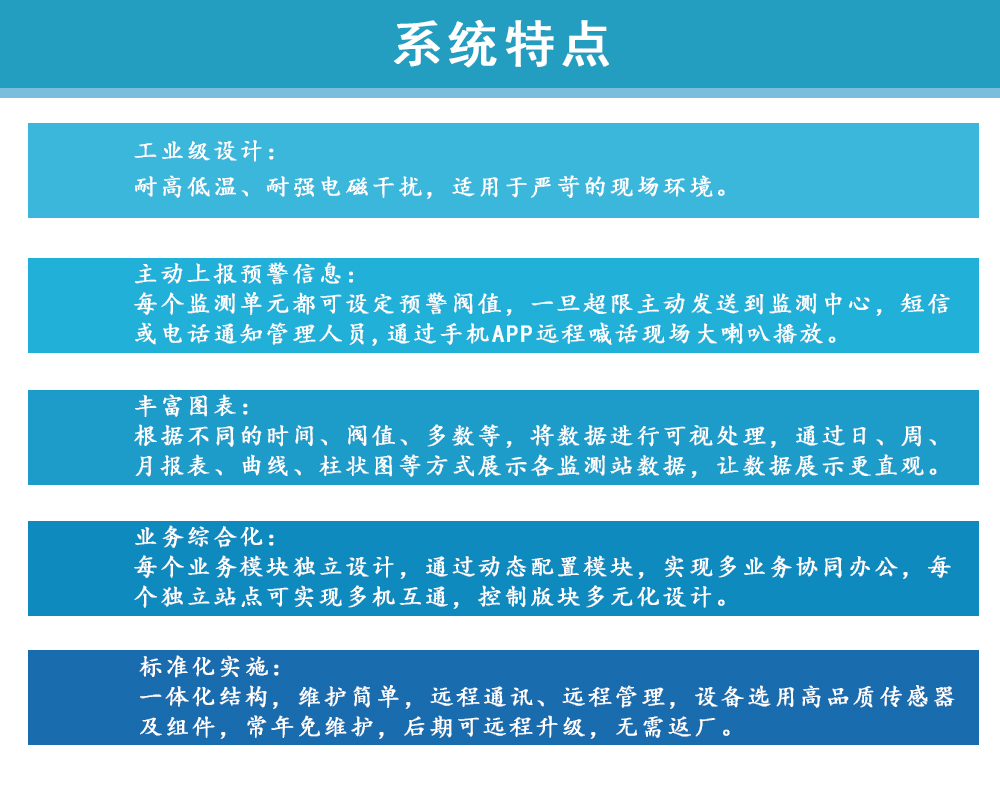 系统特点

工业级设计：
耐高低温、耐强电磁干扰，适用于严苛的现场环境。

主动上报预警信息：
每个监测单元都可设定预警阀值，一旦超限主动发送到监测中心，短信或电话通知管理人员，通过手机APP远程喊话现场大喇叭播放。

丰富图表：
根据不同的时间、阀值、多数等，将数据进行可视处理，通过日、周、月报表、曲线、柱状图等方式展示各监测站数据，让数据展示更直观。

业务综合化：
每个业务模块独立设计，通过动态配置模块，实现多业务协同办公，每个独立站点可实现多机互通，控制版块多元化设计。

标准化实施：
一体化结构，维护简单，远程通讯、远程管理，设备选用高品质传感器及组件，常年免维护，后期可远程升级，无需返厂。